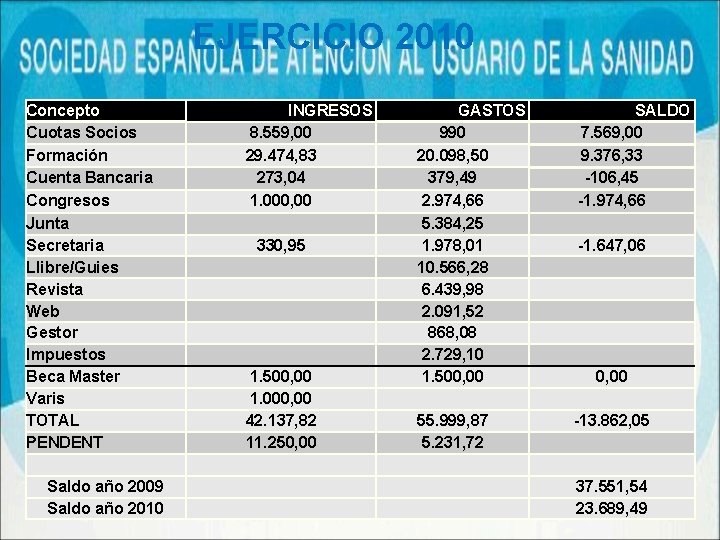 EJERCICIO 2010

SOCIEDAD ESPAÑOLA DE ATENCIÓN AL USUARIO DE LA SANIDAD

| Concepto | INGRESOS | GASTOS | SALDO |
|---|---|---|---|
| Cuotas Socios | 8.559,00 | 990 | 7.569,00 |
| Formación | 29.474,83 | 20.098,50 | 9.376,33 |
| Cuenta Bancaria | 273,04 | 379,49 | -106,45 |
| Congresos | 1.000,00 | 2.974,66 | -1.974,66 |
| Junta | | 5.384,25 | |
| Secretaria | 330,95 | 1.978,01 | -1.647,06 |
| Llibre/Guies | | 10.566,28 | |
| Revista | | 6.439,98 | |
| Web | | 2.091,52 | |
| Gestor | | 868,08 | |
| Impuestos | | 2.729,10 | |
| Beca Master | 1.500,00 | 1.500,00 | 0,00 |
| Varis | 1.000,00 | | |
| TOTAL | 42.137,82 | 55.999,87 | -13.862,05 |
| PENDENT | 11.250,00 | 5.231,72 | |
| | | | |
| Saldo año 2009 | | | 37.551,54 |
| Saldo año 2010 | | | 23.689,49 |